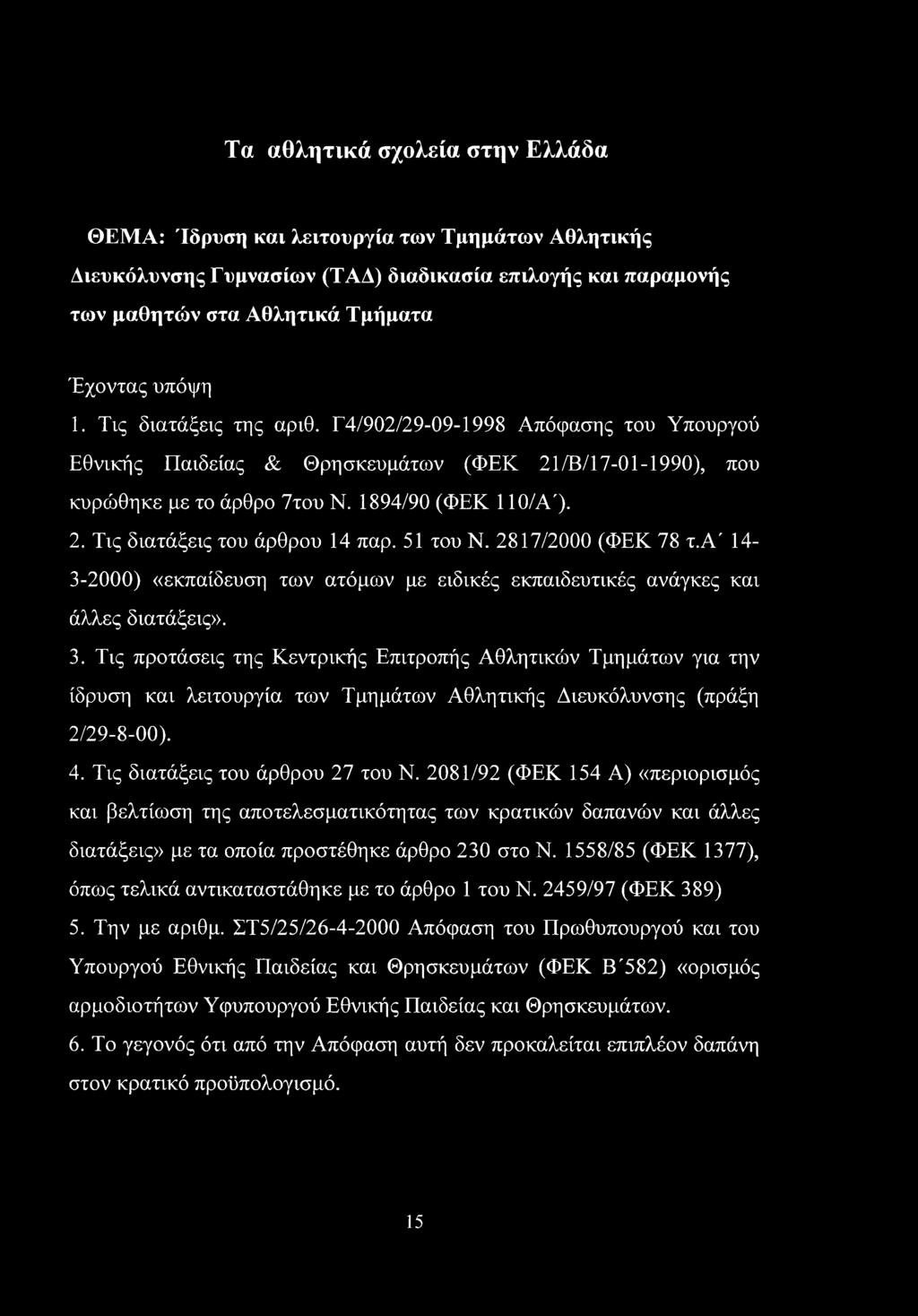 Τα αθλητικά σχολεία στην Ελλάδα

ΘΕΜΑ: Ίδρυση και λειτουργία των Τμημάτων Αθλητικής Διευκόλυνσης Γυμνασίων (ΤΑΔ) διαδικασία επιλογής και παραμονής των μαθητών στα Αθλητικά Τμήματα

Έχοντας υπόψη

1. Τις διατάξεις της αριθ. Γ4/902/29-09-1998 Απόφασης του Υπουργού Εθνικής Παιδείας & Θρησκευμάτων (ΦΕΚ 21/Β/17-01-1990), που κυρώθηκε με το άρθρο 7του Ν. 1894/90 (ΦΕΚ 110/Α΄).

2. Τις διατάξεις του άρθρου 14 παρ. 51 του Ν. 2817/2000 (ΦΕΚ 78 τ.Α΄ 14-3-2000) «εκπαίδευση των ατόμων με ειδικές εκπαιδευτικές ανάγκες και άλλες διατάξεις».

3. Τις προτάσεις της Κεντρικής Επιτροπής Αθλητικών Τμημάτων για την ίδρυση και λειτουργία των Τμημάτων Αθλητικής Διευκόλυνσης (πράξη 2/29-8-00).

4. Τις διατάξεις του άρθρου 27 του Ν. 2081/92 (ΦΕΚ 154 Α) «περιορισμός και βελτίωση της αποτελεσματικότητας των κρατικών δαπανών και άλλες διατάξεις» με τα οποία προστέθηκε άρθρο 230 στο Ν. 1558/85 (ΦΕΚ 1377), όπως τελικά αντικαταστάθηκε με το άρθρο 1 του Ν. 2459/97 (ΦΕΚ 389)

5. Την με αριθμ. ΣΤ5/25/26-4-2000 Απόφαση του Πρωθυπουργού και του Υπουργού Εθνικής Παιδείας και Θρησκευμάτων (ΦΕΚ Β΄582) «ορισμός αρμοδιοτήτων Υφυπουργού Εθνικής Παιδείας και Θρησκευμάτων.

6. Το γεγονός ότι από την Απόφαση αυτή δεν προκαλείται επιπλέον δαπάνη στον κρατικό προϋπολογισμό.

15